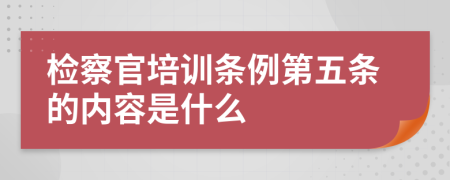 检察官培训条例第五条的内容是什么